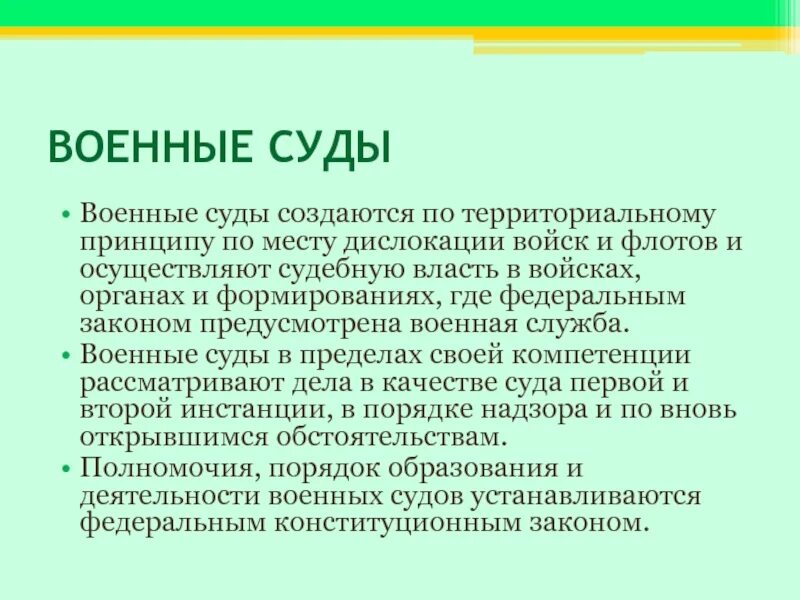 ВОЕННЫЕ СУДЫ

• Военные суды создаются по территориальному принципу по месту дислокации войск и флотов и осуществляют судебную власть в войсках, органах и формированиях, где федеральным законом предусмотрена военная служба.
• Военные суды в пределах своей компетенции рассматривают дела в качестве суда первой и второй инстанции, в порядке надзора и по вновь открывшимся обстоятельствам.
• Полномочия, порядок образования и деятельности военных судов устанавливаются федеральным конституционным законом.